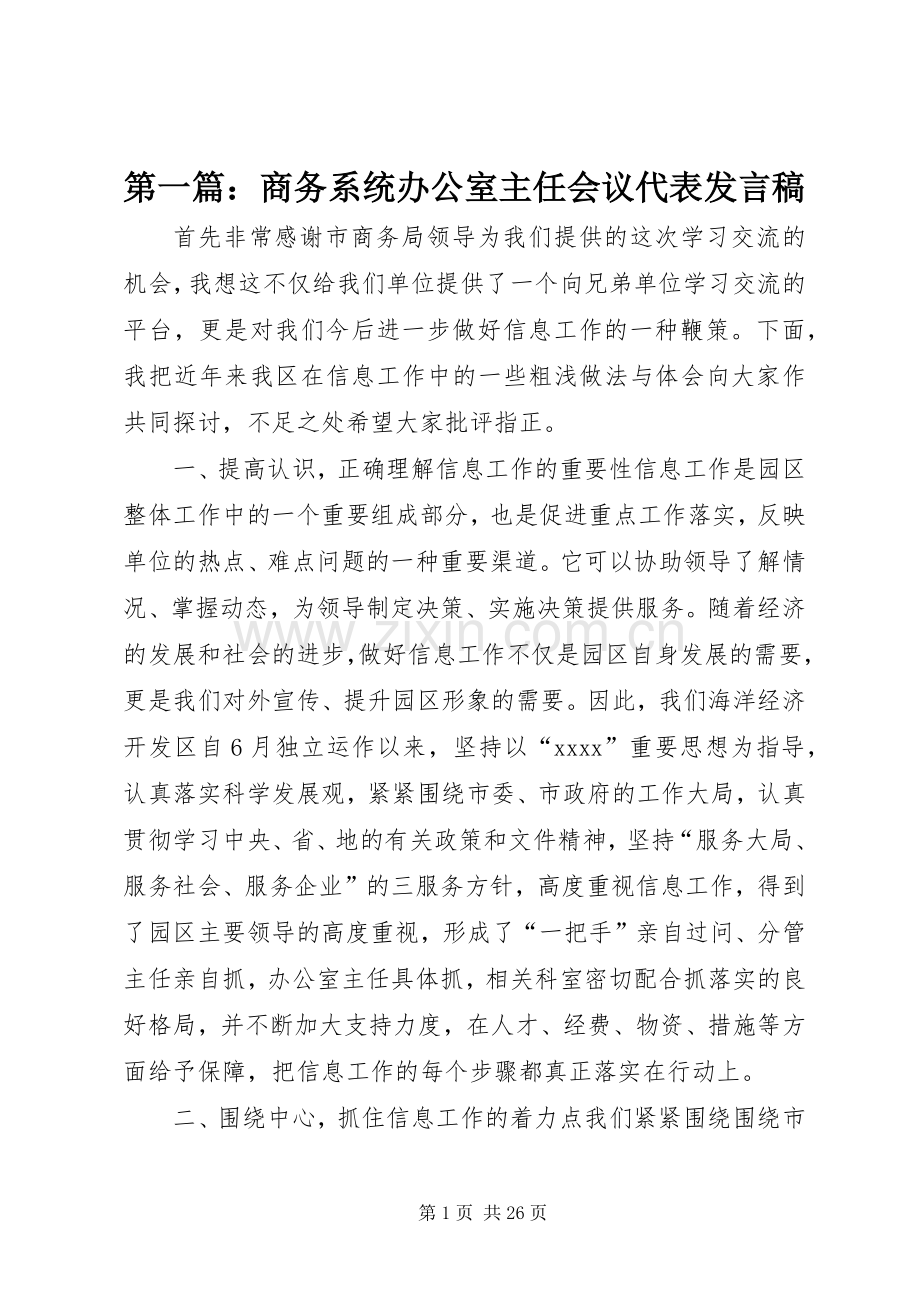 第一篇：商务系统办公室主任会议代表发言稿

首先非常感谢市商务局领导为我们提供的这次学习交流的机会，我想这不仅给我们单位提供了一个向兄弟单位学习交流的平台，更是对我们今后进一步做好信息工作的一种鞭策。下面，我把近年来我区在信息工作中的一些粗浅做法与体会向大家作共同探讨，不足之处希望大家批评指正。

一、提高认识，正确理解信息工作的重要性信息工作是园区整体工作中的一个重要组成部分，也是促进重点工作落实，反映单位的热点、难点问题的一种重要渠道。它可以协助领导了解情况、掌握动态，为领导制定决策、实施决策提供服务。随着经济的发展和社会的进步，做好信息工作不仅是园区自身发展的需要，更是我们对外宣传、提升园区形象的需要。因此，我们海洋经济开发区自6月独立运作以来，坚持以“xxxx”重要思想为指导，认真落实科学发展观，紧紧围绕市委、市政府的工作大局，认真贯彻学习中央、省、地的有关政策和文件精神，坚持“服务大局、服务社会、服务企业”的三服务方针，高度重视信息工作，得到了园区主要领导的高度重视，形成了“一把手”亲自过问、分管主任亲自抓，办公室主任具体抓，相关科室密切配合抓落实的良好格局，并不断加大支持力度，在人才、经费、物资、措施等方面给予保障，把信息工作的每个步骤都真正落实在行动上。

二、围绕中心，抓住信息工作的着力点我们紧紧围绕围绕市

第1页 共26页

www.zixin.com.cn